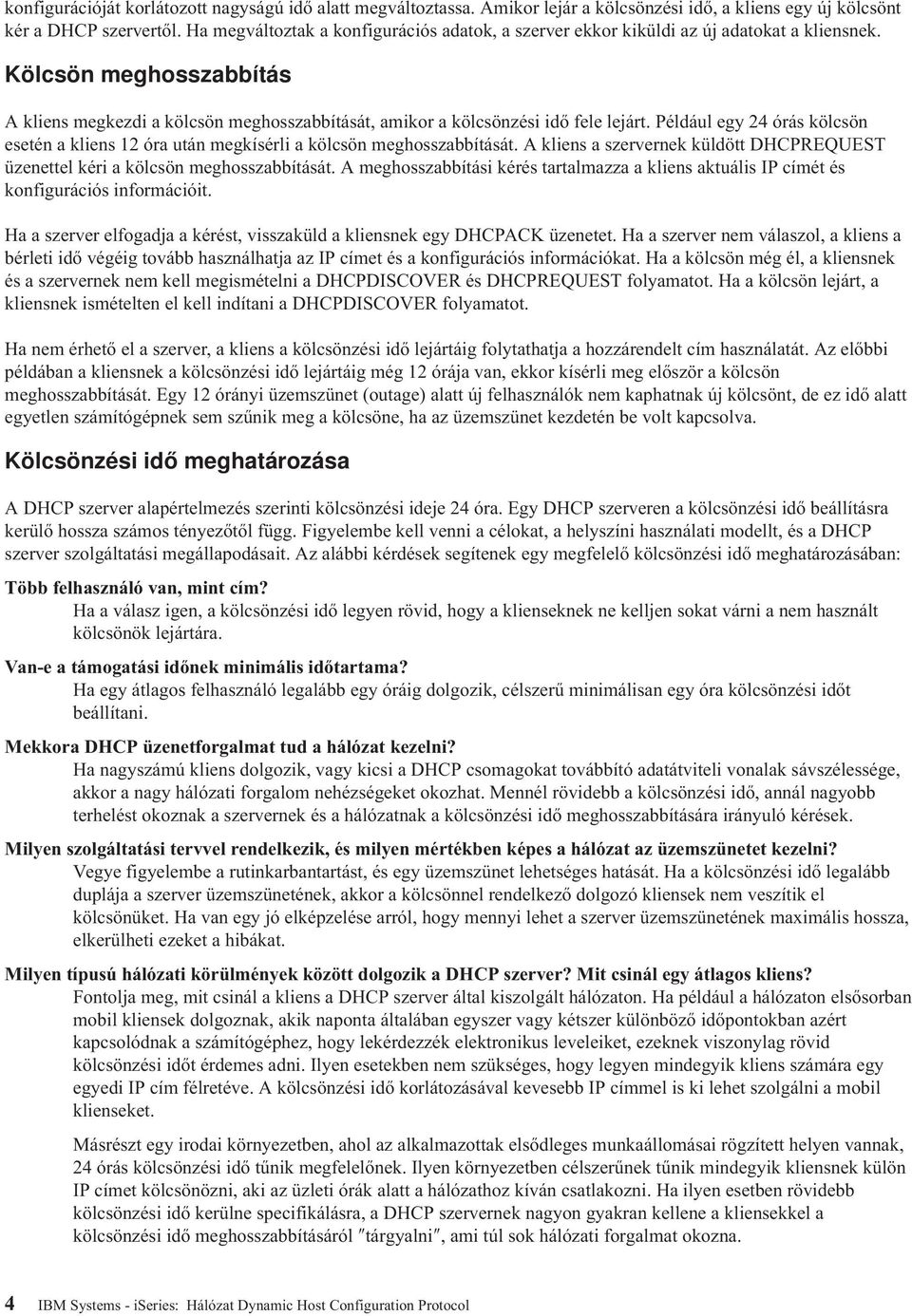 konfigurációját korlátozott nagyságú idő alatt megváltoztassa. Amikor lejár a kölcsönzési idő, a kliens egy új kölcsönt kér a DHCP szervertől. Ha megváltoztak a konfigurációs adatok, a szerver ekkor kiküldi az új adatokat a kliensnek.

Kölcsön meghosszabbítás

A kliens megkezdi a kölcsön meghosszabbítását, amikor a kölcsönzési idő fele lejárt. Például egy 24 órás kölcsön esetén a kliens 12 óra után megkísérli a kölcsön meghosszabbítását. A kliens a szervernek küldött DHCPREQUEST üzenettel kéri a kölcsön meghosszabbítását. A meghosszabbítási kérés tartalmazza a kliens aktuális IP címét és konfigurációs információit.

Ha a szerver elfogadja a kérést, visszaküld a kliensnek egy DHCPACK üzenetet. Ha a szerver nem válaszol, a kliens a bérleti idő végéig tovább használhatja az IP címet és a konfigurációs információkat. Ha a kölcsön még él, a kliensnek és a szervernek nem kell megismételni a DHCPDISCOVER és DHCPREQUEST folyamatot. Ha a kölcsön lejárt, a kliensnek ismételten el kell indítani a DHCPDISCOVER folyamatot.

Ha nem érhető el a szerver, a kliens a kölcsönzési idő lejártáig folytathatja a hozzárendelt cím használatát. Az előbbi példában a kliensnek a kölcsönzési idő lejártáig még 12 órája van, ekkor kísérli meg először a kölcsön meghosszabbítását. Egy 12 órányi üzemszünet (outage) alatt új felhasználók nem kaphatnak új kölcsönt, de ez idő alatt egyetlen számítógépnek sem szűnik meg a kölcsöne, ha az üzemszünet kezdetén be volt kapcsolva.

Kölcsönzési idő meghatározása

A DHCP szerver alapértelmezés szerinti kölcsönzési ideje 24 óra. Egy DHCP szerveren a kölcsönzési idő beállításra kerülő hossza számos tényezőtől függ. Figyelembe kell venni a célokat, a helyszíni használati modellt, és a DHCP szerver szolgáltatási megállapodásait. Az alábbi kérdések segítenek egy megfelelő kölcsönzési idő meghatározásában:

Több felhasználó van, mint cím?
Ha a válasz igen, a kölcsönzési idő legyen rövid, hogy a klienseknek ne kelljen sokat várni a nem használt kölcsönök lejártára.

Van-e a támogatási időnek minimális időtartama?
Ha egy átlagos felhasználó legalább egy óráig dolgozik, célszerű minimálisan egy óra kölcsönzési időt beállítani.

Mekkora DHCP üzenetforgalmat tud a hálózat kezelni?
Ha nagyszámú kliens dolgozik, vagy kicsi a DHCP csomagokat továbbító adatátviteli vonalak sávszélessége, akkor a nagy hálózati forgalom nehézségeket okozhat. Mennél rövidebb a kölcsönzési idő, annál nagyobb terhelést okoznak a szervernek és a hálózatnak a kölcsönzési idő meghosszabbítására irányuló kérések.

Milyen szolgáltatási tervvel rendelkezik, és milyen mértékben képes a hálózat az üzemszünetet kezelni?
Vegye figyelembe a rutinkarbantartást, és egy üzemszünet lehetséges hatását. Ha a kölcsönzési idő legalább duplája a szerver üzemszünetének, akkor a kölcsönnel rendelkező dolgozó kliensek nem veszítik el kölcsönüket. Ha van egy jó elképzelése arról, hogy mennyi lehet a szerver üzemszünetének maximális hossza, elkerülheti ezeket a hibákat.

Milyen típusú hálózati körülmények között dolgozik a DHCP szerver? Mit csinál egy átlagos kliens?
Fontolja meg, mit csinál a kliens a DHCP szerver által kiszolgált hálózaton. Ha például a hálózaton elsősorban mobil kliensek dolgoznak, akik naponta általában egyszer vagy kétszer különböző időpontokban azért kapcsolódnak a számítógéphez, hogy lekérdezzék elektronikus leveleiket, ezeknek viszonylag rövid kölcsönzési időt érdemes adni. Ilyen esetekben nem szükséges, hogy legyen mindegyik kliens számára egy egyedi IP cím félretéve. A kölcsönzési idő korlátozásával kevesebb IP címmel is ki lehet szolgálni a mobil klienseket.

Másrészt egy irodai környezetben, ahol az alkalmazottak elsődleges munkaállomásai rögzített helyen vannak, 24 órás kölcsönzési idő tűnik megfelelőnek. Ilyen környezetben célszerűnek tűnik mindegyik kliensnek külön IP címet kölcsönözni, aki az üzleti órák alatt a hálózathoz kíván csatlakozni. Ha ilyen esetben rövidebb kölcsönzési idő kerülne specifikálásra, a DHCP szervernek nagyon gyakran kellene a kliensekkel a kölcsönzési idő meghosszabbításáról ″tárgyalni″, ami túl sok hálózati forgalmat okozna.

4 IBM Systems - iSeries: Hálózat Dynamic Host Configuration Protocol